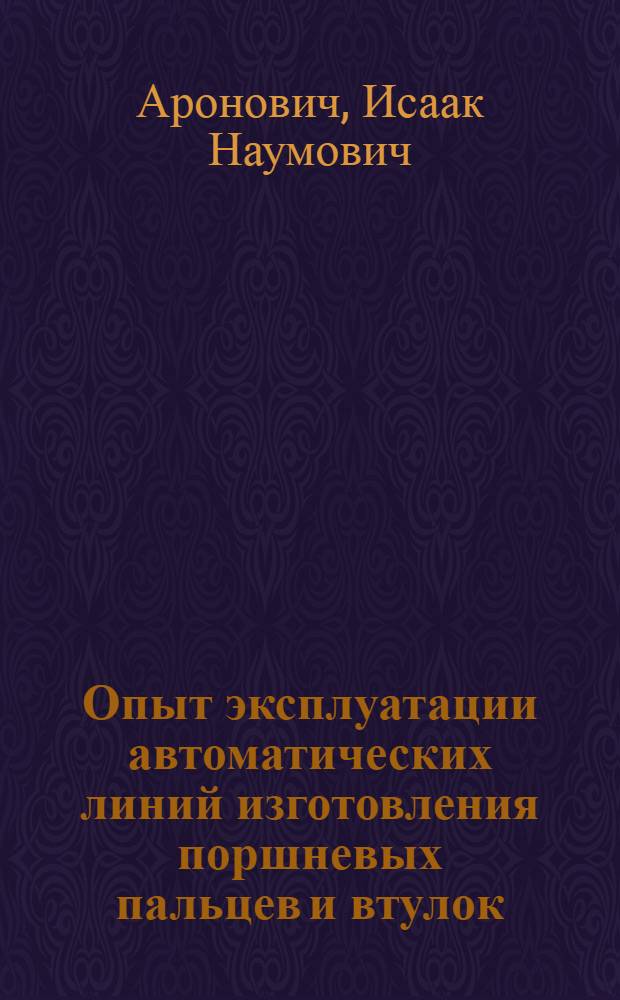 Аронович, Исаак Наумович

Опыт эксплуатации автоматических линий изготовления поршневых пальцев и втулок